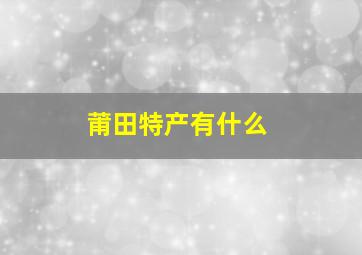 莆田特产有什么